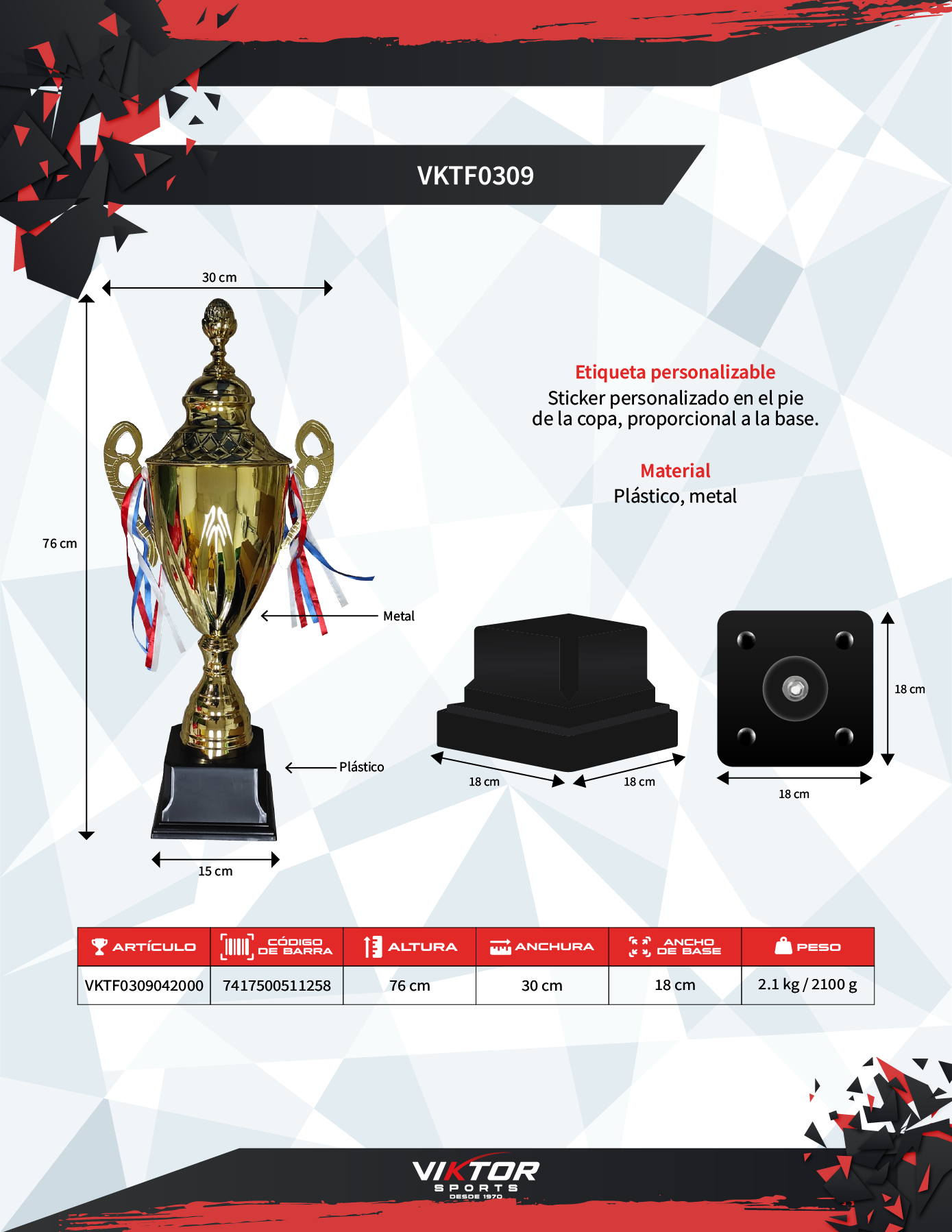 VKTF0309

30 cm

76 cm

Metal

Plástico

15 cm

Etiqueta personalizable
Sticker personalizado en el pie de la copa, proporcional a la base.

Material
Plástico, metal

18 cm

18 cm

18 cm

18 cm

| ARTÍCULO | CÓDIGO DE BARRA | ALTURA | ANCHURA | ANCHO DE BASE | PESO |
|---|---|---|---|---|---|
| VKTF0309042000 | 7417500511258 | 76 cm | 30 cm | 18 cm | 2.1 kg / 2100 g |

VIKTOR
SPORTS
DESDE 1970